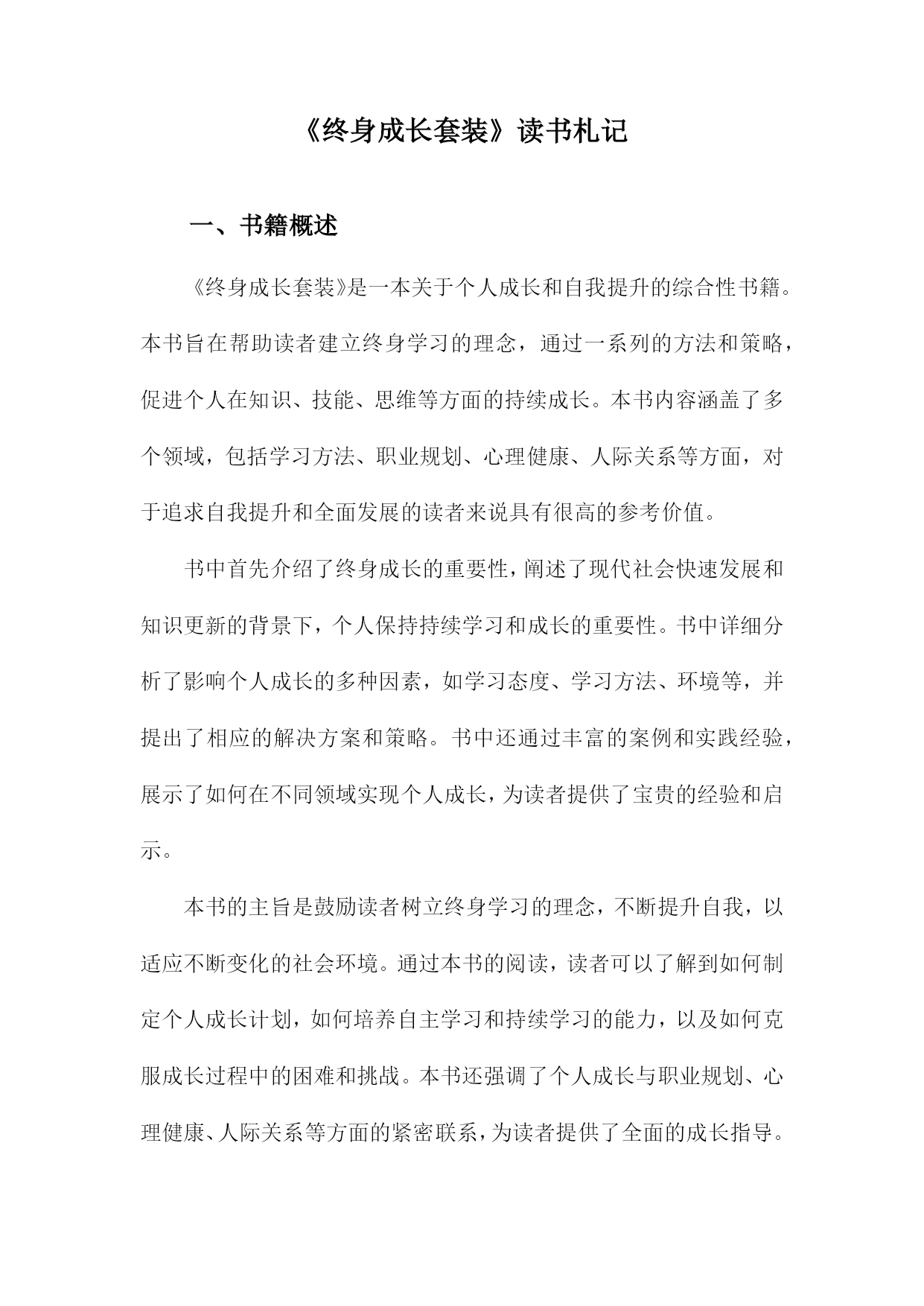 《终身成长套装》读书札记

一、书籍概述

《终身成长套装》是一本关于个人成长和自我提升的综合性书籍。本书旨在帮助读者建立终身学习的理念，通过一系列的方法和策略，促进个人在知识、技能、思维等方面的持续成长。本书内容涵盖了多个领域，包括学习方法、职业规划、心理健康、人际关系等方面，对于追求自我提升和全面发展的读者来说具有很高的参考价值。

书中首先介绍了终身成长的重要性，阐述了现代社会快速发展和知识更新的背景下，个人保持持续学习和成长的重要性。书中详细分析了影响个人成长的多种因素，如学习态度、学习方法、环境等，并提出了相应的解决方案和策略。书中还通过丰富的案例和实践经验，展示了如何在不同领域实现个人成长，为读者提供了宝贵的经验和启示。

本书的主旨是鼓励读者树立终身学习的理念，不断提升自我，以适应不断变化的社会环境。通过本书的阅读，读者可以了解到如何制定个人成长计划，如何培养自主学习和持续学习的能力，以及如何克服成长过程中的困难和挑战。本书还强调了个人成长与职业规划、心理健康、人际关系等方面的紧密联系，为读者提供了全面的成长指导。